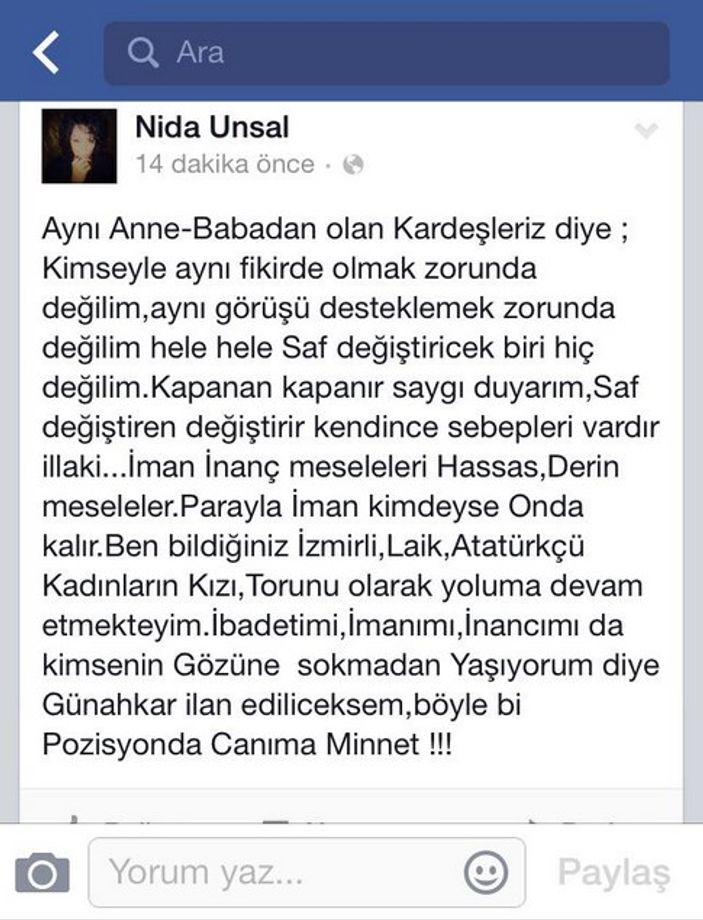 Ara

Nida Unsal
14 dakika önce ·

Aynı Anne-Babadan olan Kardeşleriz diye ; Kimseyle aynı fikirde olmak zorunda değilim,aynı görüşü desteklemek zorunda değilim hele hele Saf değiştiricek biri hiç değilim.Kapanan kapanır saygı duyarım,Saf değiştiren değiştirir kendince sebepleri vardır illaki...İman İnanç meseleleri Hassas,Derin meseleler.Parayla İman kimdeyse Onda kalır.Ben bildiğiniz İzmirli,Laik,Atatürkçü Kadınların Kızı,Torunu olarak yoluma devam etmekteyim.İbadetimi,İmanımı,İnancımı da kimsenin Gözüne sokmadan Yaşıyorum diye Günahkar ilan ediliceksem,böyle bi Pozisyonda Canıma Minnet !!!

Yorum yaz...
Paylaş